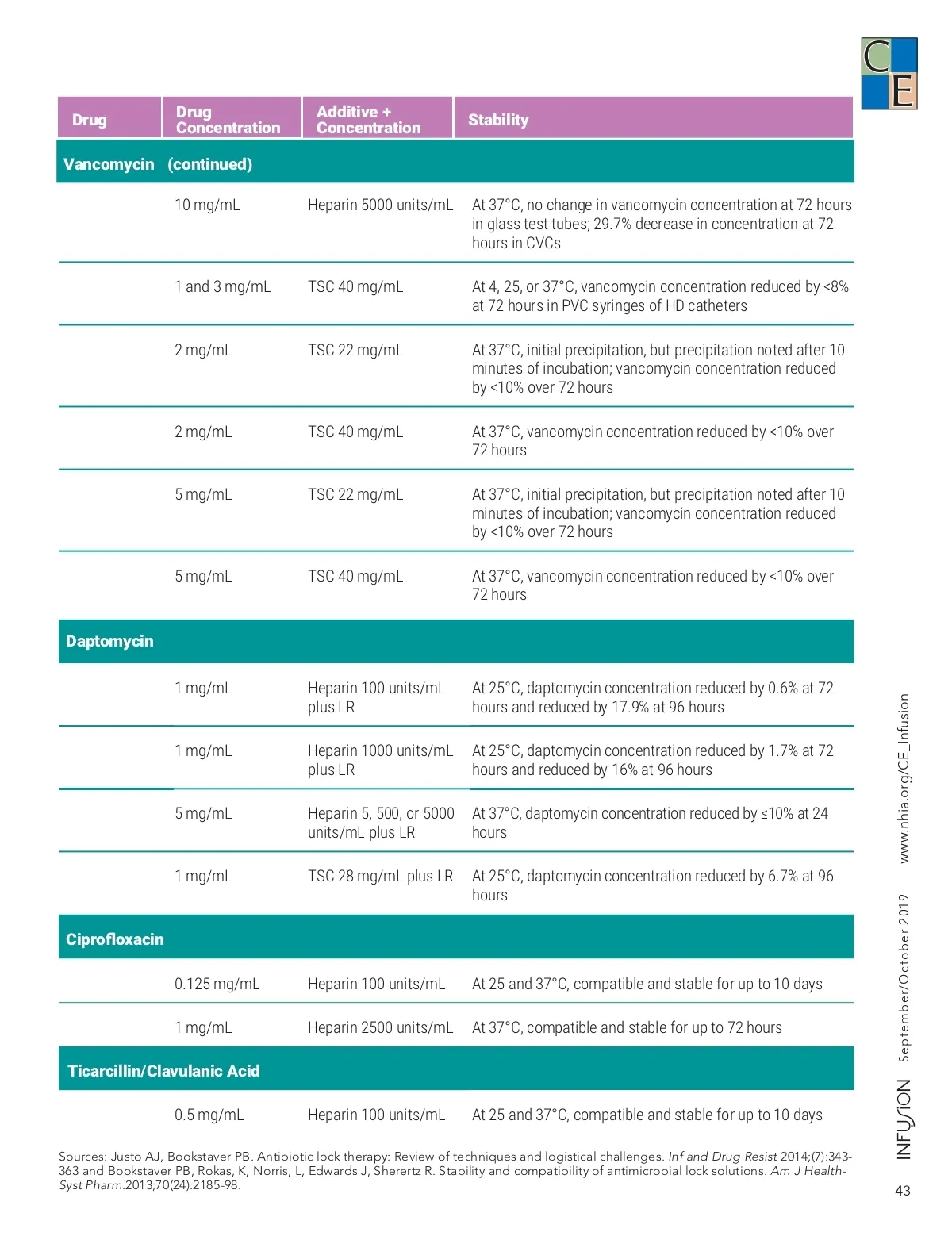 CE

| Drug | Drug Concentration | Additive + Concentration | Stability |
|---|---|---|---|
| Vancomycin (continued) | | | |
| | 10 mg/mL | Heparin 5000 units/mL | At 37°C, no change in vancomycin concentration at 72 hours in glass test tubes; 29.7% decrease in concentration at 72 hours in CVCs |
| | 1 and 3 mg/mL | TSC 40 mg/mL | At 4, 25, or 37°C, vancomycin concentration reduced by <8% at 72 hours in PVC syringes of HD catheters |
| | 2 mg/mL | TSC 22 mg/mL | At 37°C, initial precipitation, but precipitation noted after 10 minutes of incubation; vancomycin concentration reduced by <10% over 72 hours |
| | 2 mg/mL | TSC 40 mg/mL | At 37°C, vancomycin concentration reduced by <10% over 72 hours |
| | 5 mg/mL | TSC 22 mg/mL | At 37°C, initial precipitation, but precipitation noted after 10 minutes of incubation; vancomycin concentration reduced by <10% over 72 hours |
| | 5 mg/mL | TSC 40 mg/mL | At 37°C, vancomycin concentration reduced by <10% over 72 hours |
| Daptomycin | | | |
| | 1 mg/mL | Heparin 100 units/mL plus LR | At 25°C, daptomycin concentration reduced by 0.6% at 72 hours and reduced by 17.9% at 96 hours |
| | 1 mg/mL | Heparin 1000 units/mL plus LR | At 25°C, daptomycin concentration reduced by 1.7% at 72 hours and reduced by 16% at 96 hours |
| | 5 mg/mL | Heparin 5, 500, or 5000 units/mL plus LR | At 37°C, daptomycin concentration reduced by ≤10% at 24 hours |
| | 1 mg/mL | TSC 28 mg/mL plus LR | At 25°C, daptomycin concentration reduced by 6.7% at 96 hours |
| Ciprofloxacin | | | |
| | 0.125 mg/mL | Heparin 100 units/mL | At 25 and 37°C, compatible and stable for up to 10 days |
| | 1 mg/mL | Heparin 2500 units/mL | At 37°C, compatible and stable for up to 72 hours |
| Ticarcillin/Clavulanic Acid | | | |
| | 0.5 mg/mL | Heparin 100 units/mL | At 25 and 37°C, compatible and stable for up to 10 days |

Sources: Justo AJ, Bookstaver PB. Antibiotic lock therapy: Review of techniques and logistical challenges. Inf and Drug Resist 2014;(7):343-363 and Bookstaver PB, Rokas, K, Norris, L, Edwards J, Sherertz R. Stability and compatibility of antimicrobial lock solutions. Am J Health-Syst Pharm.2013;70(24):2185-98.

INFUSION September/October 2019 www.nhia.org/CE_Infusion

43